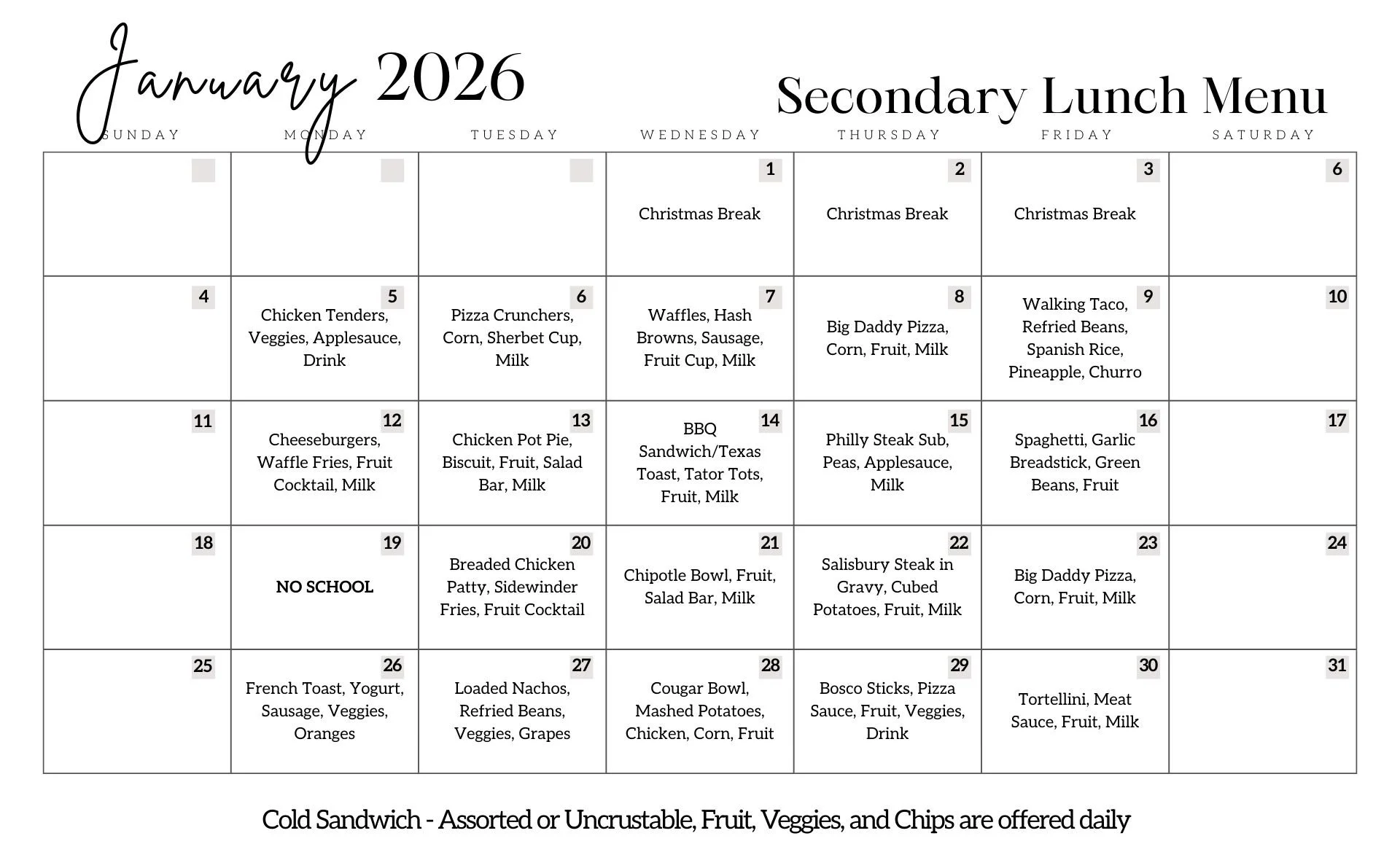 January 2026

Secondary Lunch Menu

| SUNDAY | MONDAY | TUESDAY | WEDNESDAY | THURSDAY | FRIDAY | SATURDAY |
|---|---|---|---|---|---|---|
| | | | 1 Christmas Break | 2 Christmas Break | 3 Christmas Break | 6 |
| 4 | 5 Chicken Tenders, Veggies, Applesauce, Drink | 6 Pizza Crunchers, Corn, Sherbet Cup, Milk | 7 Waffles, Hash Browns, Sausage, Fruit Cup, Milk | 8 Big Daddy Pizza, Corn, Fruit, Milk | 9 Walking Taco, Refried Beans, Spanish Rice, Pineapple, Churro | 10 |
| 11 | 12 Cheeseburgers, Waffle Fries, Fruit Cocktail, Milk | 13 Chicken Pot Pie, Biscuit, Fruit, Salad Bar, Milk | 14 BBQ Sandwich/Texas Toast, Tator Tots, Fruit, Milk | 15 Philly Steak Sub, Peas, Applesauce, Milk | 16 Spaghetti, Garlic Breadstick, Green Beans, Fruit | 17 |
| 18 | 19 NO SCHOOL | 20 Breaded Chicken Patty, Sidewinder Fries, Fruit Cocktail | 21 Chipotle Bowl, Fruit, Salad Bar, Milk | 22 Salisbury Steak in Gravy, Cubed Potatoes, Fruit, Milk | 23 Big Daddy Pizza, Corn, Fruit, Milk | 24 |
| 25 | 26 French Toast, Yogurt, Sausage, Veggies, Oranges | 27 Loaded Nachos, Refried Beans, Veggies, Grapes | 28 Cougar Bowl, Mashed Potatoes, Chicken, Corn, Fruit | 29 Bosco Sticks, Pizza Sauce, Fruit, Veggies, Drink | 30 Tortellini, Meat Sauce, Fruit, Milk | 31 |

Cold Sandwich - Assorted or Uncrustable, Fruit, Veggies, and Chips are offered daily